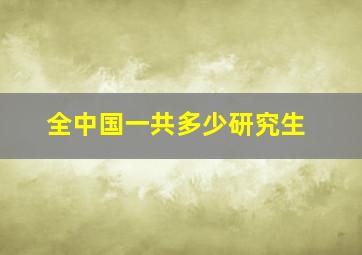 全中国一共多少研究生